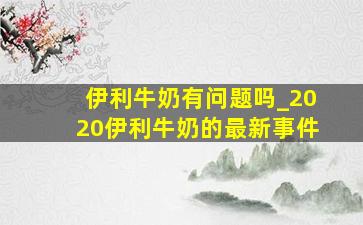 伊利牛奶有问题吗_2020伊利牛奶的最新事件